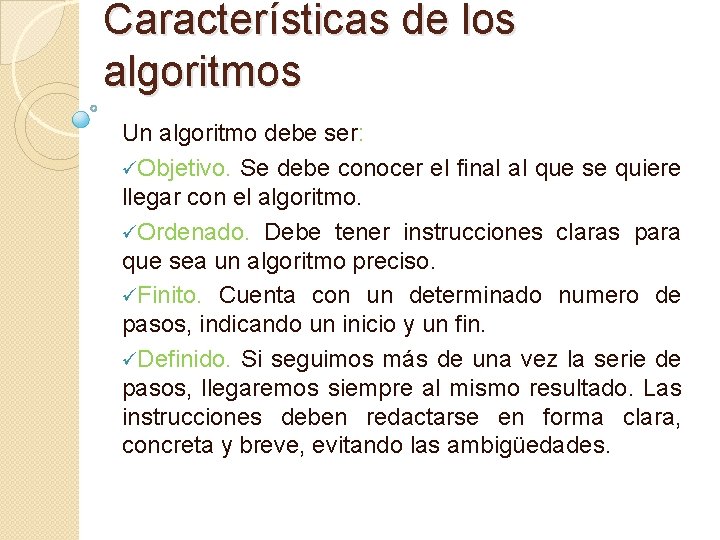 Características de los algoritmos

Un algoritmo debe ser:

✓Objetivo. Se debe conocer el final al que se quiere llegar con el algoritmo.

✓Ordenado. Debe tener instrucciones claras para que sea un algoritmo preciso.

✓Finito. Cuenta con un determinado numero de pasos, indicando un inicio y un fin.

✓Definido. Si seguimos más de una vez la serie de pasos, llegaremos siempre al mismo resultado. Las instrucciones deben redactarse en forma clara, concreta y breve, evitando las ambigüedades.